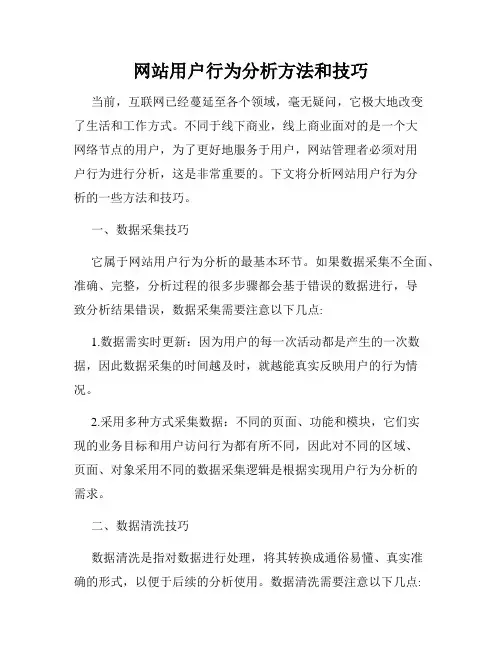 网站用户行为分析方法和技巧

当前，互联网已经蔓延至各个领域，毫无疑问，它极大地改变了生活和工作方式。不同于线下商业，线上商业面对的是一个大网络节点的用户，为了更好地服务于用户，网站管理者必须对用户行为进行分析，这是非常重要的。下文将分析网站用户行为分析的一些方法和技巧。

一、数据采集技巧

它属于网站用户行为分析的最基本环节。如果数据采集不全面、准确、完整，分析过程的很多步骤都会基于错误的数据进行，导致分析结果错误，数据采集需要注意以下几点:

1.数据需实时更新：因为用户的每一次活动都是产生的一次数据，因此数据采集的时间越及时，就越能真实反映用户的行为情况。

2.采用多种方式采集数据：不同的页面、功能和模块，它们实现的业务目标和用户访问行为都有所不同，因此对不同的区域、页面、对象采用不同的数据采集逻辑是根据实现用户行为分析的需求。

二、数据清洗技巧

数据清洗是指对数据进行处理，将其转换成通俗易懂、真实准确的形式，以便于后续的分析使用。数据清洗需要注意以下几点: